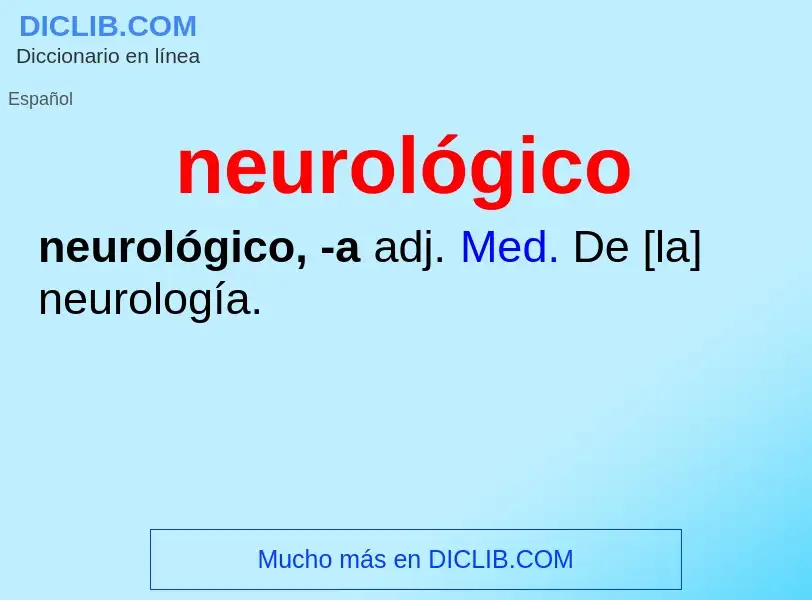 DICLIB.COM
Diccionario en línea

Español

neurológico

neurológico, -a adj. Med. De [la] neurología.

Mucho más en DICLIB.COM